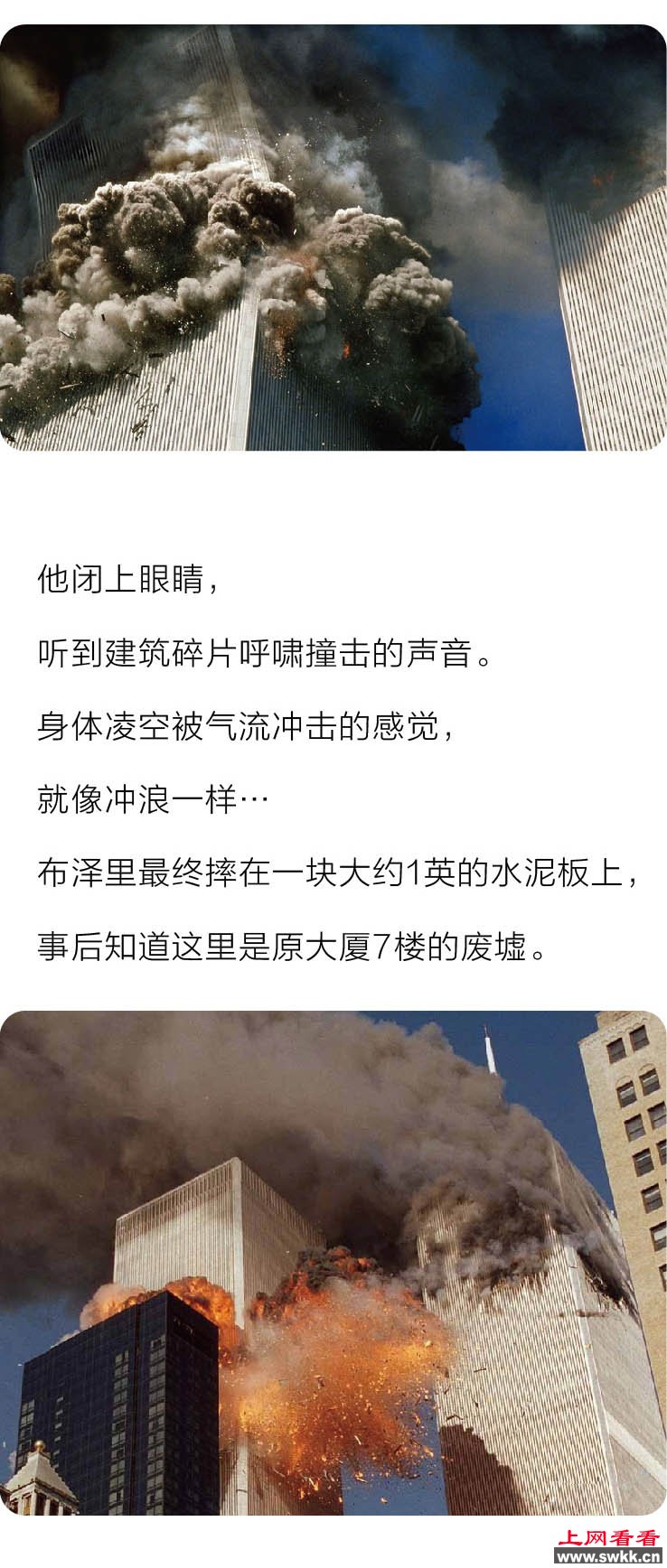 他闭上眼睛，

听到建筑碎片呼啸撞击的声音。

身体凌空被气流冲击的感觉，

就像冲浪一样…

布泽里最终摔在一块大约1英的水泥板上，

事后知道这里是原大厦7楼的废墟。

上网看看
www.swkk.cn